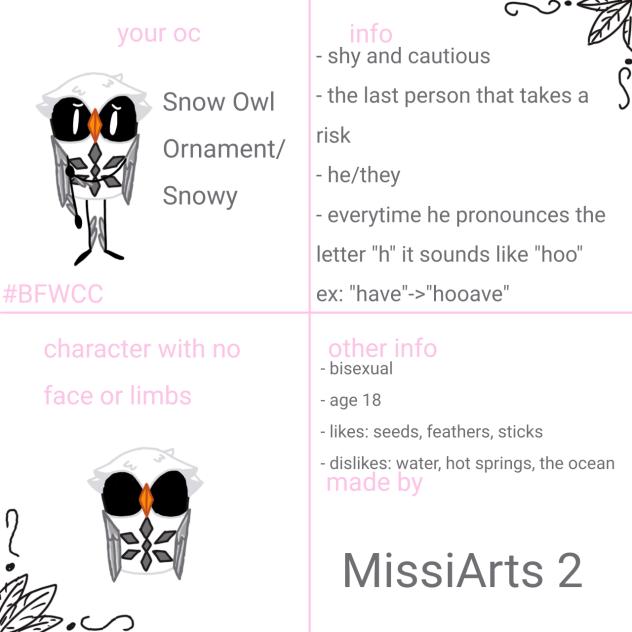 your oc

Snow Owl
Ornament/
Snowy

#BFWCC

info
- shy and cautious
- the last person that takes a risk
- he/they
- everytime he pronounces the letter "h" it sounds like "hoo" ex: "have"->"hooave"

character with no face or limbs

other info
- bisexual
- age 18
- likes: seeds, feathers, sticks
- dislikes: water, hot springs, the ocean

made by

MissiArts 2